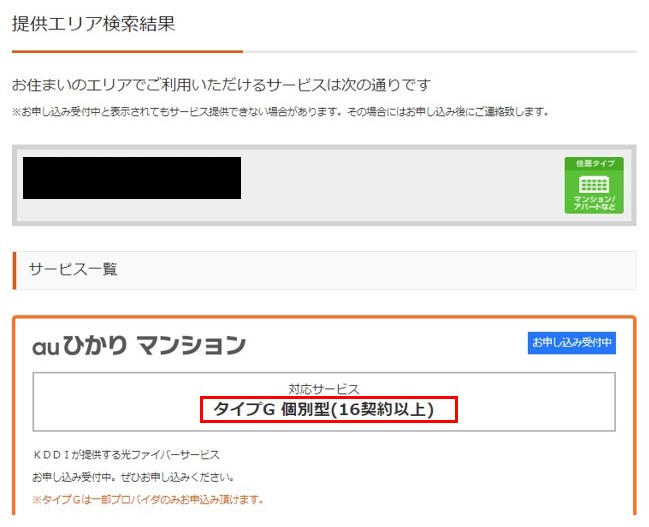 提供エリア検索結果

お住まいのエリアでご利用いただけるサービスは次の通りです

※お申し込み受付中と表示されてもサービス提供できない場合があります。その場合にはお申し込み後にご連絡致します。

住居タイプ

マンション/アパートなど

サービス一覧

auひかり マンション

お申し込み受付中

対応サービス

タイプG 個別型(16契約以上)

ＫＤＤＩが提供する光ファイバーサービス

お申し込み受付中。ぜひお申し込みください。

※タイプGは一部プロバイダのみお申込み頂けます。